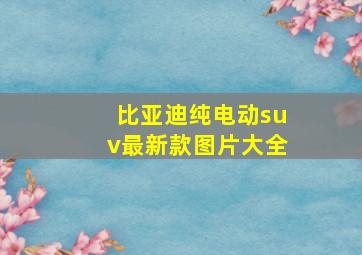 比亚迪纯电动suv最新款图片大全